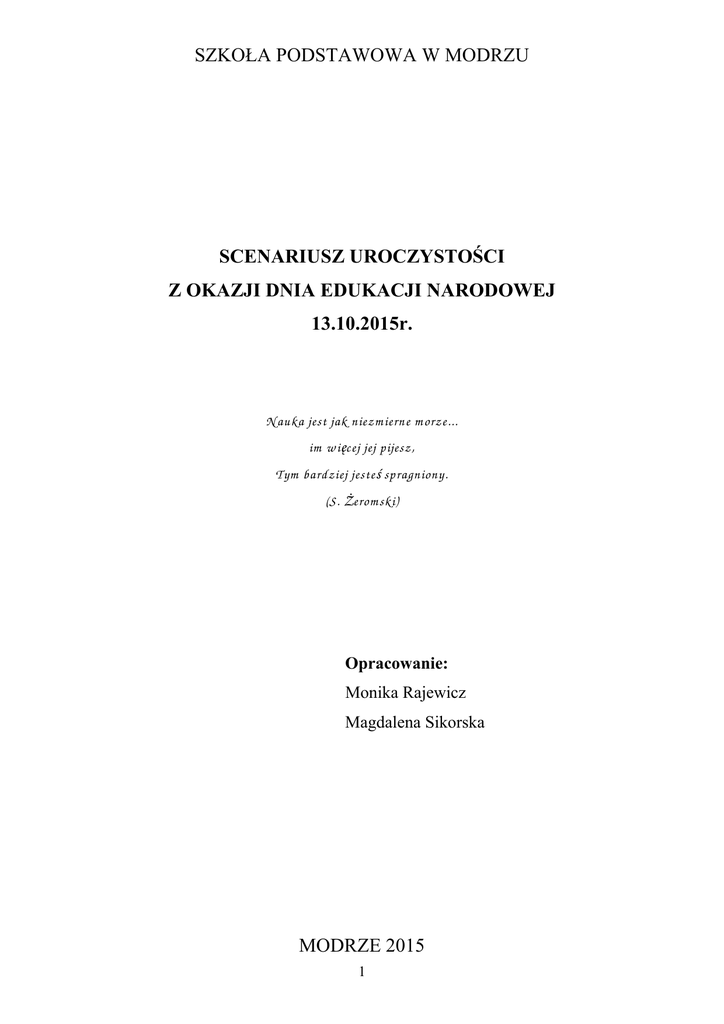 SZKOŁA PODSTAWOWA W MODRZU

SCENARIUSZ UROCZYSTOŚCI
Z OKAZJI DNIA EDUKACJI NARODOWEJ
13.10.2015r.

Nauka jest jak niezmierne morze...
im więcej jej pijesz,
Tym bardziej jesteś spragniony.
(S. Żeromski)

Opracowanie:
Monika Rajewicz
Magdalena Sikorska

MODRZE 2015

1